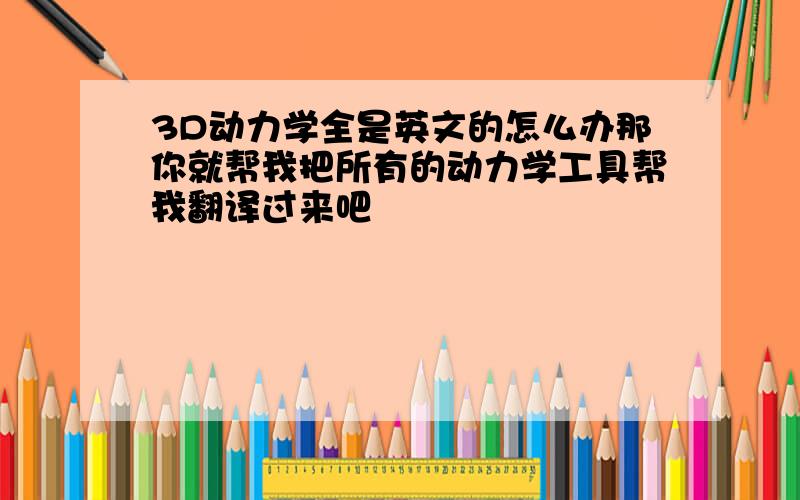 3D动力学全是英文的怎么办那你就帮我把所有的动力学工具帮我翻译过来吧